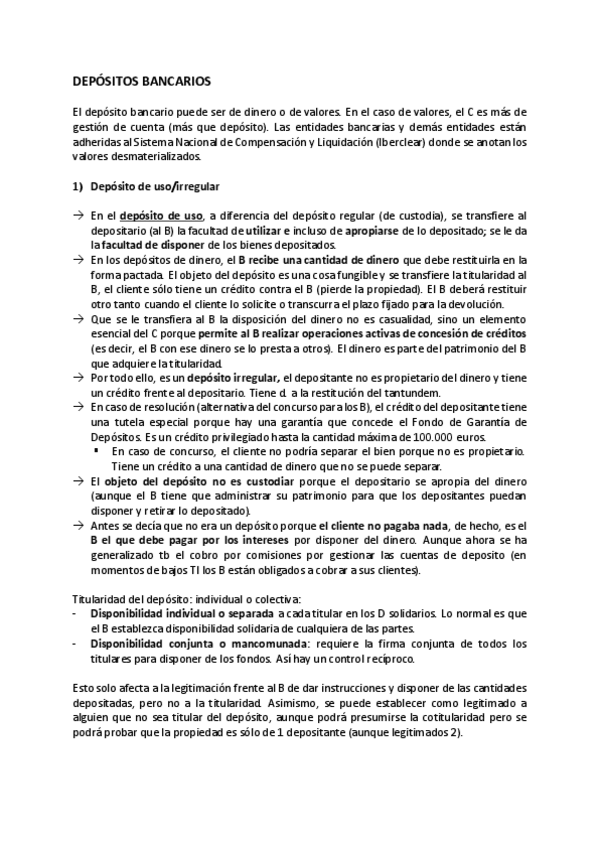 DEPÓSITOS BANCARIOS

El depósito bancario puede ser de dinero o de valores. En el caso de valores, el C es más de gestión de cuenta (más que depósito). Las entidades bancarias y demás entidades están adheridas al Sistema Nacional de Compensación y Liquidación (Iberclear) donde se anotan los valores desmaterializados.

1) Depósito de uso/irregular

→ En el depósito de uso, a diferencia del depósito regular (de custodia), se transfiere al depositario (al B) la facultad de utilizar e incluso de apropiarse de lo depositado; se le da la facultad de disponer de los bienes depositados.
→ En los depósitos de dinero, el B recibe una cantidad de dinero que debe restituirla en la forma pactada. El objeto del depósito es una cosa fungible y se transfiere la titularidad al B, el cliente sólo tiene un crédito contra el B (pierde la propiedad). El B deberá restituir otro tanto cuando el cliente lo solicite o transcurra el plazo fijado para la devolución.
→ Que se le transfiera al B la disposición del dinero no es casualidad, sino un elemento esencial del C porque permite al B realizar operaciones activas de concesión de créditos (es decir, el B con ese dinero se lo presta a otros). El dinero es parte del patrimonio del B que adquiere la titularidad.
→ Por todo ello, es un depósito irregular, el depositante no es propietario del dinero y tiene un crédito frente al depositario. Tiene d. a la restitución del tantundem.
→ En caso de resolución (alternativa del concurso para los B), el crédito del depositante tiene una tutela especial porque hay una garantía que concede el Fondo de Garantía de Depósitos. Es un crédito privilegiado hasta la cantidad máxima de 100.000 euros.
▪ En caso de concurso, el cliente no podría separar el bien porque no es propietario. Tiene un crédito a una cantidad de dinero que no se puede separar.
→ El objeto del depósito no es custodiar porque el depositario se apropia del dinero (aunque el B tiene que administrar su patrimonio para que los depositantes puedan disponer y retirar lo depositado).
→ Antes se decía que no era un depósito porque el cliente no pagaba nada, de hecho, es el B el que debe pagar por los intereses por disponer del dinero. Aunque ahora se ha generalizado tb el cobro por comisiones por gestionar las cuentas de deposito (en momentos de bajos TI los B están obligados a cobrar a sus clientes).

Titularidad del depósito: individual o colectiva:
- Disponibilidad individual o separada a cada titular en los D solidarios. Lo normal es que el B establezca disponibilidad solidaria de cualquiera de las partes.
- Disponibilidad conjunta o mancomunada: requiere la firma conjunta de todos los titulares para disponer de los fondos. Así hay un control recíproco.

Esto solo afecta a la legitimación frente al B de dar instrucciones y disponer de las cantidades depositadas, pero no a la titularidad. Asimismo, se puede establecer como legitimado a alguien que no sea titular del depósito, aunque podrá presumirse la cotitularidad pero se podrá probar que la propiedad es sólo de 1 depositante (aunque legitimados 2).